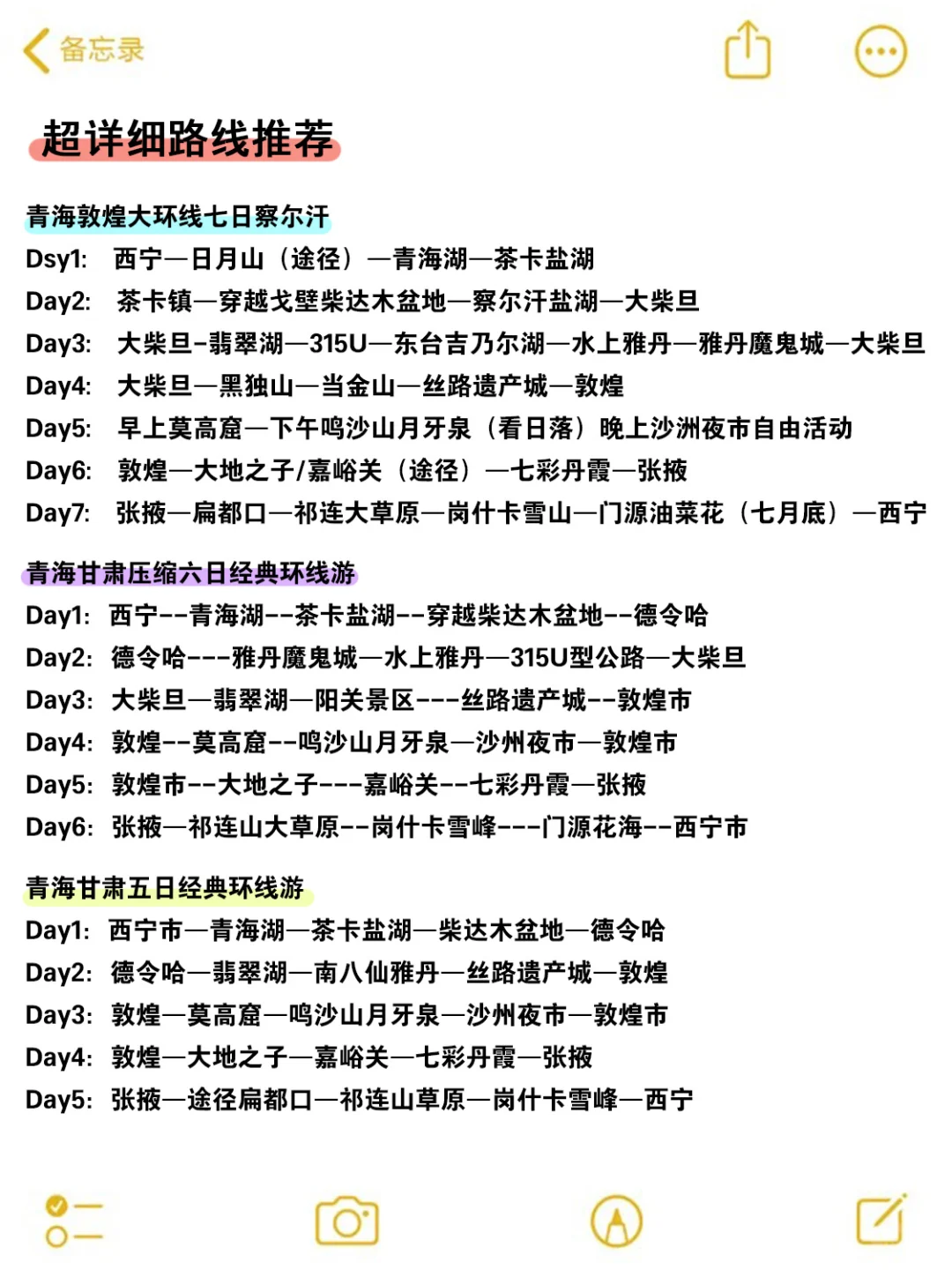 备忘录

超详细路线推荐

青海敦煌大环线七日察尔汗
Dsy1: 西宁—日月山（途径）—青海湖—茶卡盐湖
Day2: 茶卡镇—穿越戈壁柴达木盆地—察尔汗盐湖—大柴旦
Day3: 大柴旦-翡翠湖—315U—东台吉乃尔湖—水上雅丹—雅丹魔鬼城—大柴旦
Day4: 大柴旦—黑独山—当金山—丝路遗产城—敦煌
Day5: 早上莫高窟—下午鸣沙山月牙泉（看日落）晚上沙洲夜市自由活动
Day6: 敦煌—大地之子/嘉峪关（途径）—七彩丹霞—张掖
Day7: 张掖—扁都口—祁连大草原—岗什卡雪山—门源油菜花（七月底）—西宁

青海甘肃压缩六日经典环线游
Day1: 西宁--青海湖--茶卡盐湖--穿越柴达木盆地--德令哈
Day2: 德令哈---雅丹魔鬼城—水上雅丹—315U型公路—大柴旦
Day3: 大柴旦—翡翠湖—阳关景区---丝路遗产城--敦煌市
Day4: 敦煌--莫高窟--鸣沙山月牙泉—沙州夜市—敦煌市
Day5: 敦煌市--大地之子---嘉峪关--七彩丹霞—张掖
Day6: 张掖—祁连山大草原--岗什卡雪峰---门源花海--西宁市

青海甘肃五日经典环线游
Day1: 西宁市—青海湖—茶卡盐湖—柴达木盆地—德令哈
Day2: 德令哈—翡翠湖—南八仙雅丹—丝路遗产城—敦煌
Day3: 敦煌—莫高窟—鸣沙山月牙泉—沙州夜市—敦煌市
Day4: 敦煌—大地之子—嘉峪关—七彩丹霞—张掖
Day5: 张掖—途径扁都口—祁连山草原—岗什卡雪峰—西宁